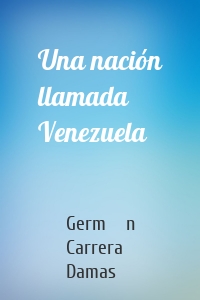 Una nación llamada Venezuela

Germ n Carrera Damas